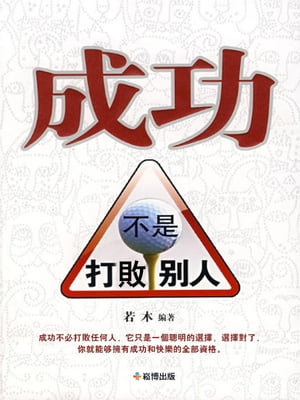 成功

不是
打敗別人

若木 編著

成功不必打敗任何人，它只是一個聰明的選擇，選擇對了，你就能夠擁有成功和快樂的全部資格。

崧博出版